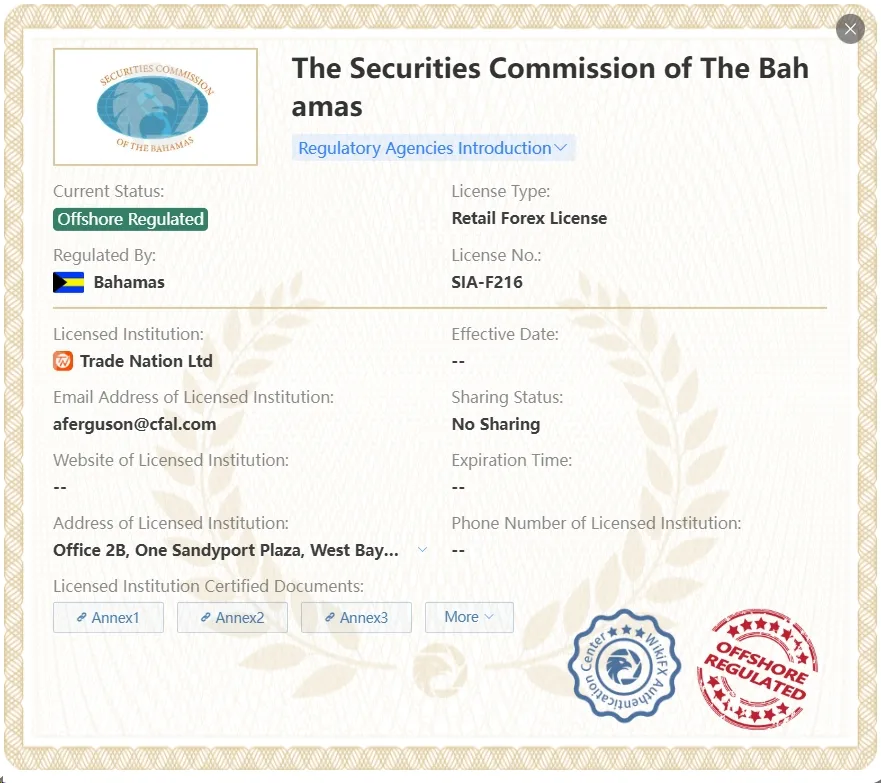 SECURITIES COMMISSION OF THE BAHAMAS

The Securities Commission of The Bahamas

Regulatory Agencies Introduction

Current Status:
Offshore Regulated

License Type:
Retail Forex License

Regulated By:
Bahamas

License No.:
SIA-F216

Licensed Institution:
Trade Nation Ltd

Effective Date:
--

Email Address of Licensed Institution:
aferguson@cfal.com

Sharing Status:
No Sharing

Website of Licensed Institution:
--

Expiration Time:
--

Address of Licensed Institution:
Office 2B, One Sandyport Plaza, West Bay...

Phone Number of Licensed Institution:
--

Licensed Institution Certified Documents:
Annex1 Annex2 Annex3 More

WikiFX Authentication Center

OFFSHORE REGULATED